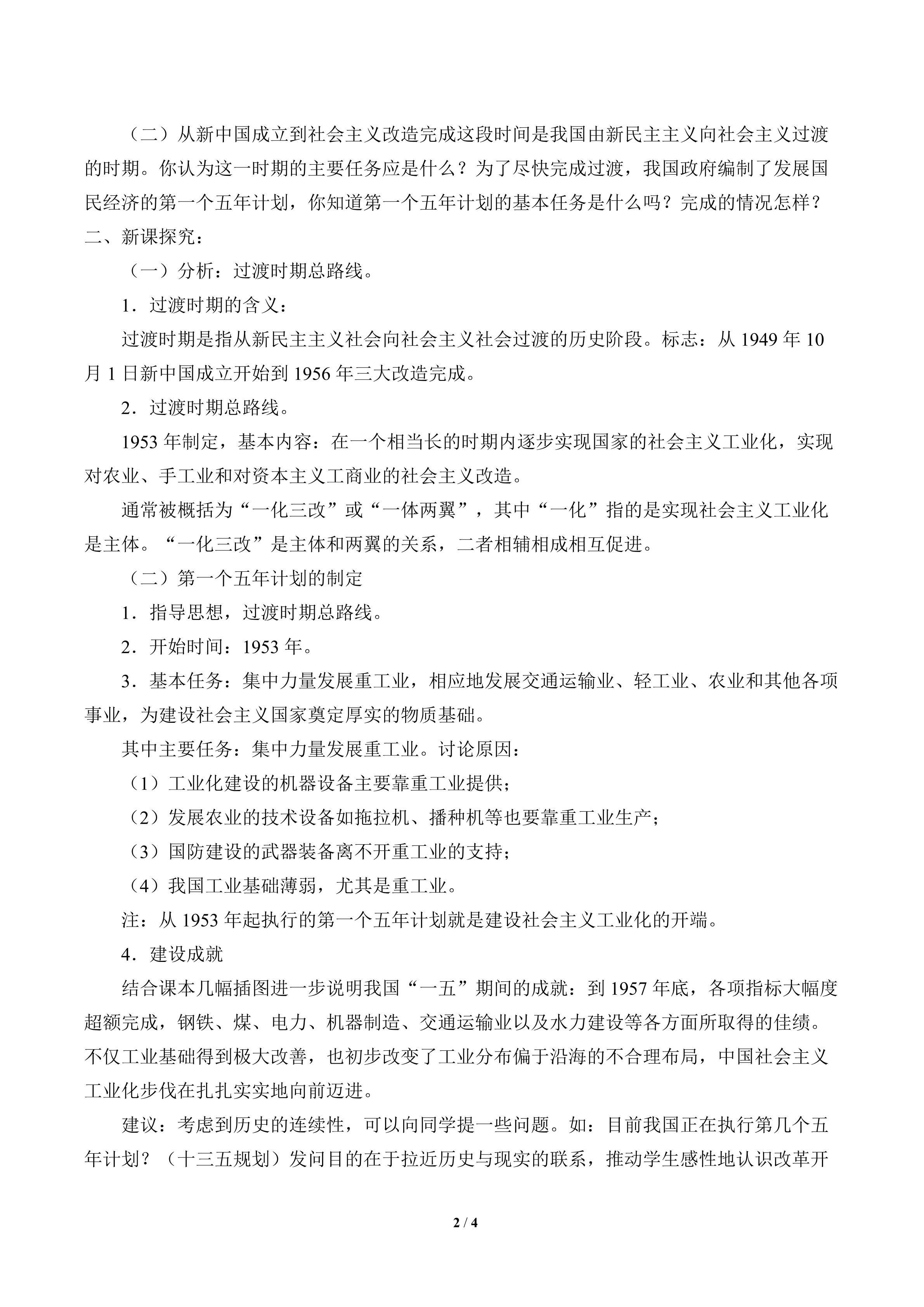 （二）从新中国成立到社会主义改造完成这段时间是我国由新民主主义向社会主义过渡的时期。你认为这一时期的主要任务应是什么？为了尽快完成过渡，我国政府编制了发展国民经济的第一个五年计划，你知道第一个五年计划的基本任务是什么吗？完成的情况怎样？

二、新课探究：

（一）分析：过渡时期总路线。

1．过渡时期的含义：

过渡时期是指从新民主主义社会向社会主义社会过渡的历史阶段。标志：从 1949 年 10 月 1 日新中国成立开始到 1956 年三大改造完成。

2．过渡时期总路线。

1953 年制定，基本内容：在一个相当长的时期内逐步实现国家的社会主义工业化，实现对农业、手工业和对资本主义工商业的社会主义改造。

通常被概括为“一化三改”或“一体两翼”，其中“一化”指的是实现社会主义工业化是主体。“一化三改”是主体和两翼的关系，二者相辅相成相互促进。

（二）第一个五年计划的制定

1．指导思想，过渡时期总路线。

2．开始时间：1953 年。

3．基本任务：集中力量发展重工业，相应地发展交通运输业、轻工业、农业和其他各项事业，为建设社会主义国家奠定厚实的物质基础。

其中主要任务：集中力量发展重工业。讨论原因：

（1）工业化建设的机器设备主要靠重工业提供；

（2）发展农业的技术设备如拖拉机、播种机等也要靠重工业生产；

（3）国防建设的武器装备离不开重工业的支持；

（4）我国工业基础薄弱，尤其是重工业。

注：从 1953 年起执行的第一个五年计划就是建设社会主义工业化的开端。

4．建设成就

结合课本几幅插图进一步说明我国“一五”期间的成就：到 1957 年底，各项指标大幅度超额完成，钢铁、煤、电力、机器制造、交通运输业以及水力建设等各方面所取得的佳绩。不仅工业基础得到极大改善，也初步改变了工业分布偏于沿海的不合理布局，中国社会主义工业化步伐在扎扎实实地向前迈进。

建议：考虑到历史的连续性，可以向同学提一些问题。如：目前我国正在执行第几个五年计划？（十三五规划）发问目的在于拉近历史与现实的联系，推动学生感性地认识改革开

2 / 4